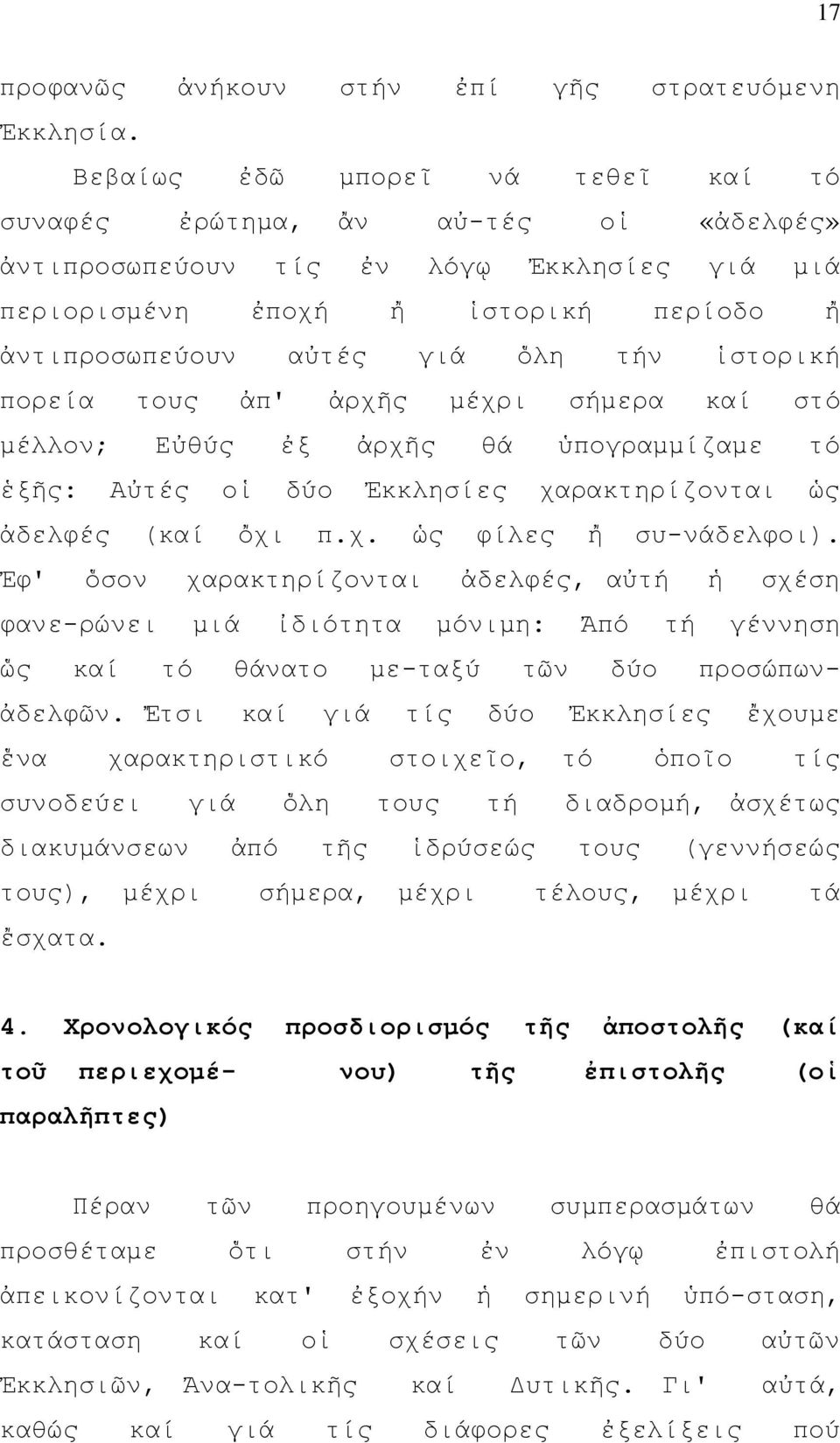 17

προφανῶς ἀνήκουν στήν ἐπί γῆς στρατευόμενη Ἐκκλησία.

Βεβαίως ἐδῶ μπορεῖ νά τεθεῖ καί τό συναφές ἐρώτημα, ἄν αὐ-τές οἱ «ἀδελφές» ἀντιπροσωπεύουν τίς ἐν λόγῳ Ἐκκλησίες γιά μιά περιορισμένη ἐποχή ἤ ἱστορική περίοδο ἤ ἀντιπροσωπεύουν αὐτές γιά ὅλη τήν ἱστορική πορεία τους ἀπ' ἀρχῆς μέχρι σήμερα καί στό μέλλον; Εὐθύς ἐξ ἀρχῆς θά ὑπογραμμίζαμε τό ἑξῆς: Αὐτές οἱ δύο Ἐκκλησίες χαρακτηρίζονται ὡς ἀδελφές (καί ὄχι π.χ. ὡς φίλες ἤ συ-νάδελφοι). Ἐφ' ὅσον χαρακτηρίζονται ἀδελφές, αὐτή ἡ σχέση φανε-ρώνει μιά ἰδιότητα μόνιμη: Ἀπό τή γέννηση ὥς καί τό θάνατο με-ταξύ τῶν δύο προσώπων-ἀδελφῶν. Ἔτσι καί γιά τίς δύο Ἐκκλησίες ἔχουμε ἕνα χαρακτηριστικό στοιχεῖο, τό ὁποῖο τίς συνοδεύει γιά ὅλη τους τή διαδρομή, ἀσχέτως διακυμάνσεων ἀπό τῆς ἱδρύσεώς τους (γεννήσεώς τους), μέχρι σήμερα, μέχρι τέλους, μέχρι τά ἔσχατα.

4. Χρονολογικός προσδιορισμός τῆς ἀποστολῆς (καί τοῦ περιεχομέ- νου) τῆς ἐπιστολῆς (οἱ παραλῆπτες)

Πέραν τῶν προηγουμένων συμπερασμάτων θά προσθέταμε ὅτι στήν ἐν λόγῳ ἐπιστολή ἀπεικονίζονται κατ' ἐξοχήν ἡ σημερινή ὑπό-σταση, κατάσταση καί οἱ σχέσεις τῶν δύο αὐτῶν Ἐκκλησιῶν, Ἀνα-τολικῆς καί Δυτικῆς. Γι' αὐτά, καθώς καί γιά τίς διάφορες ἐξελίξεις πού